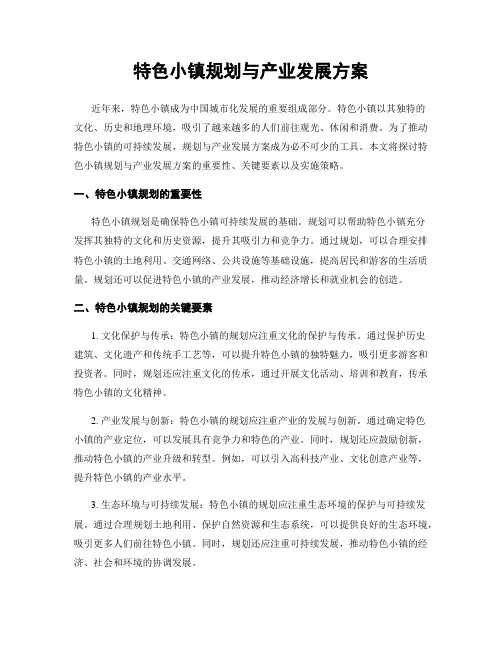 特色小镇规划与产业发展方案

近年来，特色小镇成为中国城市化发展的重要组成部分。特色小镇以其独特的文化、历史和地理环境，吸引了越来越多的人们前往观光、休闲和消费。为了推动特色小镇的可持续发展，规划与产业发展方案成为必不可少的工具。本文将探讨特色小镇规划与产业发展方案的重要性、关键要素以及实施策略。

一、特色小镇规划的重要性

特色小镇规划是确保特色小镇可持续发展的基础。规划可以帮助特色小镇充分发挥其独特的文化和历史资源，提升其吸引力和竞争力。通过规划，可以合理安排特色小镇的土地利用、交通网络、公共设施等基础设施，提高居民和游客的生活质量。规划还可以促进特色小镇的产业发展，推动经济增长和就业机会的创造。

二、特色小镇规划的关键要素

1. 文化保护与传承：特色小镇的规划应注重文化的保护与传承。通过保护历史建筑、文化遗产和传统手工艺等，可以提升特色小镇的独特魅力，吸引更多游客和投资者。同时，规划还应注重文化的传承，通过开展文化活动、培训和教育，传承特色小镇的文化精神。

2. 产业发展与创新：特色小镇的规划应注重产业的发展与创新。通过确定特色小镇的产业定位，可以发展具有竞争力和特色的产业。同时，规划还应鼓励创新，推动特色小镇的产业升级和转型。例如，可以引入高科技产业、文化创意产业等，提升特色小镇的产业水平。

3. 生态环境与可持续发展：特色小镇的规划应注重生态环境的保护与可持续发展。通过合理规划土地利用、保护自然资源和生态系统，可以提供良好的生态环境，吸引更多人们前往特色小镇。同时，规划还应注重可持续发展，推动特色小镇的经济、社会和环境的协调发展。